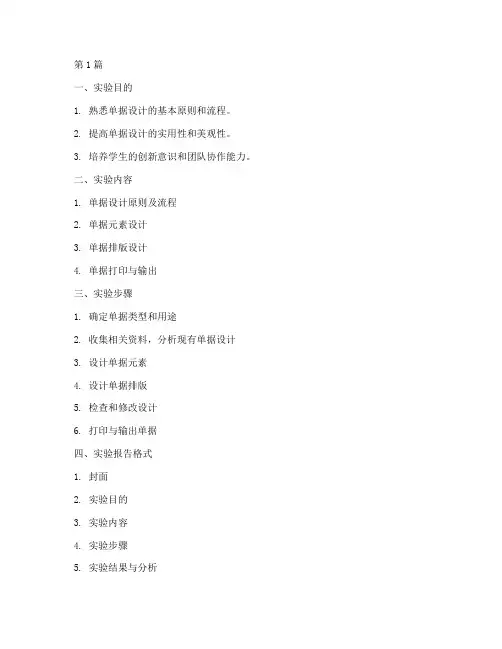 第 1 篇

一、实验目的

1. 熟悉单据设计的基本原则和流程。

2. 提高单据设计的实用性和美观性。

3. 培养学生的创新意识和团队协作能力。

二、实验内容

1. 单据设计原则及流程

2. 单据元素设计

3. 单据排版设计

4. 单据打印与输出

三、实验步骤

1. 确定单据类型和用途

2. 收集相关资料，分析现有单据设计

3. 设计单据元素

4. 设计单据排版

5. 检查和修改设计

6. 打印与输出单据

四、实验报告格式

1. 封面

2. 实验目的

3. 实验内容

4. 实验步骤

5. 实验结果与分析